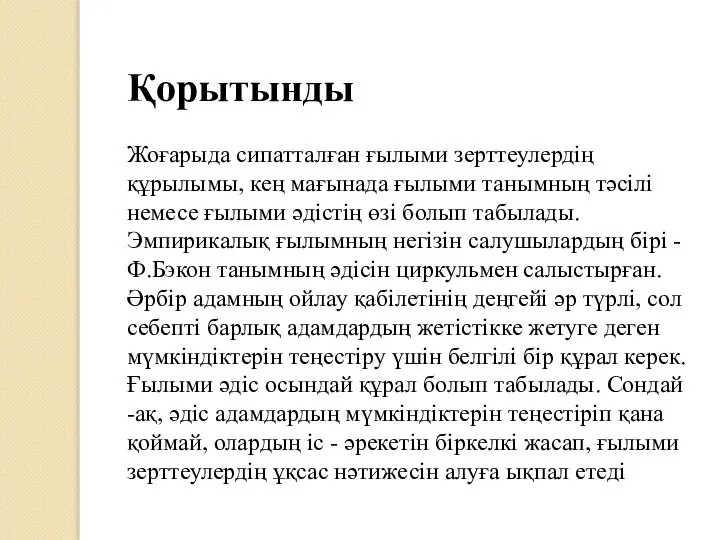 Қорытынды

Жоғарыда сипатталған ғылыми зерттеулердің құрылымы, кең мағынада ғылыми танымның тәсілі немесе ғылыми әдістің өзі болып табылады. Эмпирикалық ғылымның негізін салушылардың бірі - Ф.Бэкон танымның әдісін циркульмен салыстырған. Әрбір адамның ойлау қабілетінің деңгейі әр түрлі, сол себепті барлық адамдардың жетістікке жетуге деген мүмкіндіктерін теңестіру үшін белгілі бір құрал керек. Ғылыми әдіс осындай құрал болып табылады. Сондай -ақ, әдіс адамдардың мүмкіндіктерін теңестіріп қана қоймай, олардың іс - әрекетін біркелкі жасап, ғылыми зерттеулердің ұқсас нәтижесін алуға ықпал етеді